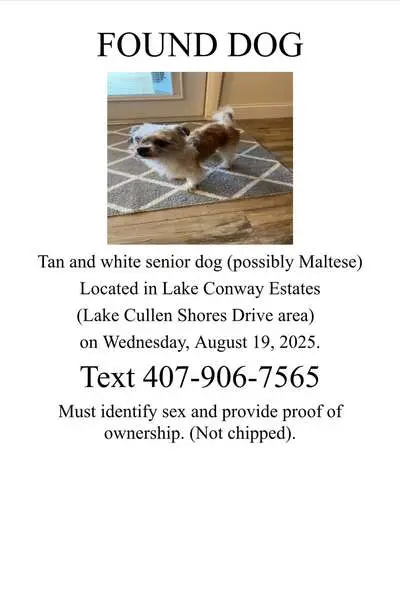 FOUND DOG

Tan and white senior dog (possibly Maltese)
Located in Lake Conway Estates
(Lake Cullen Shores Drive area)
on Wednesday, August 19, 2025.

Text 407-906-7565

Must identify sex and provide proof of ownership. (Not chipped).